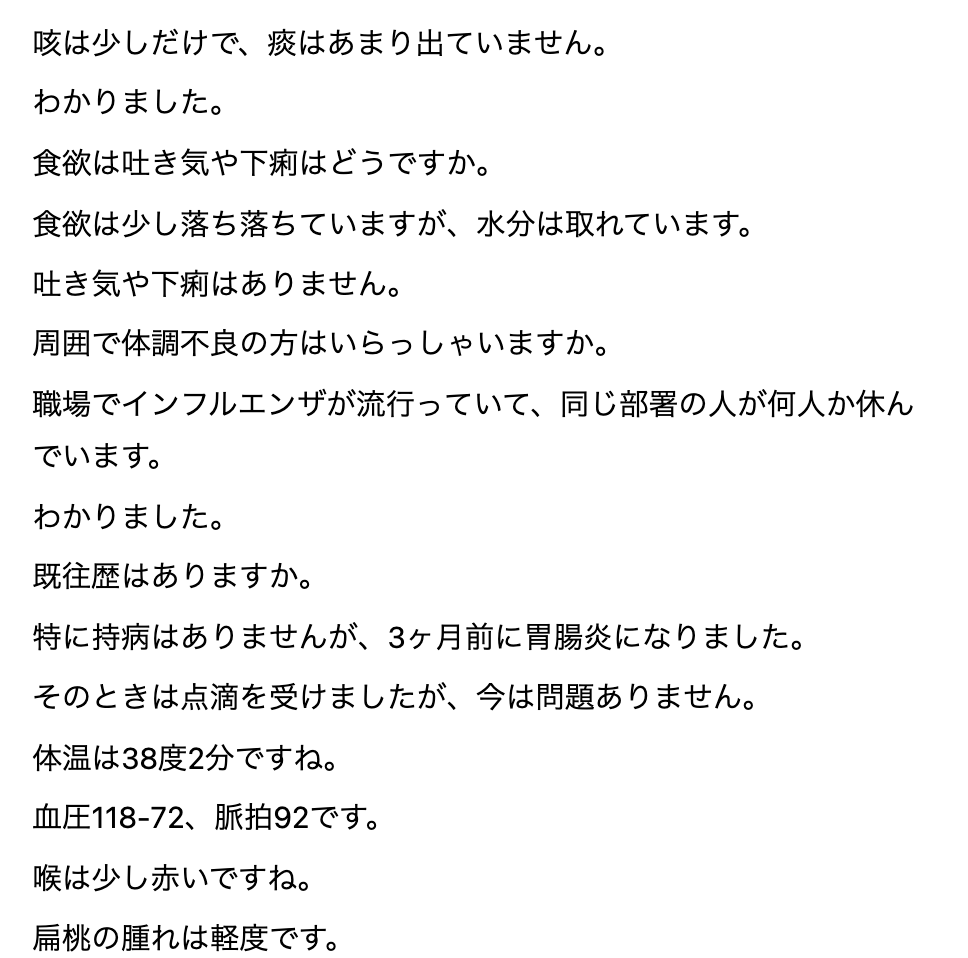 咳は少しだけで、痰はあまり出ていません。

わかりました。

食欲は吐き気や下痢はどうですか。

食欲は少し落ち落ちていますが、水分は取れています。

吐き気や下痢はありません。

周囲で体調不良の方はいらっしゃいますか。

職場でインフルエンザが流行っていて、同じ部署の人が何人か休んでいます。

わかりました。

既往歴はありますか。

特に持病はありませんが、3ヶ月前に胃腸炎になりました。

そのときは点滴を受けましたが、今は問題ありません。

体温は38度2分ですね。

血圧118-72、脈拍92です。

喉は少し赤いですね。

扁桃の腫れは軽度です。